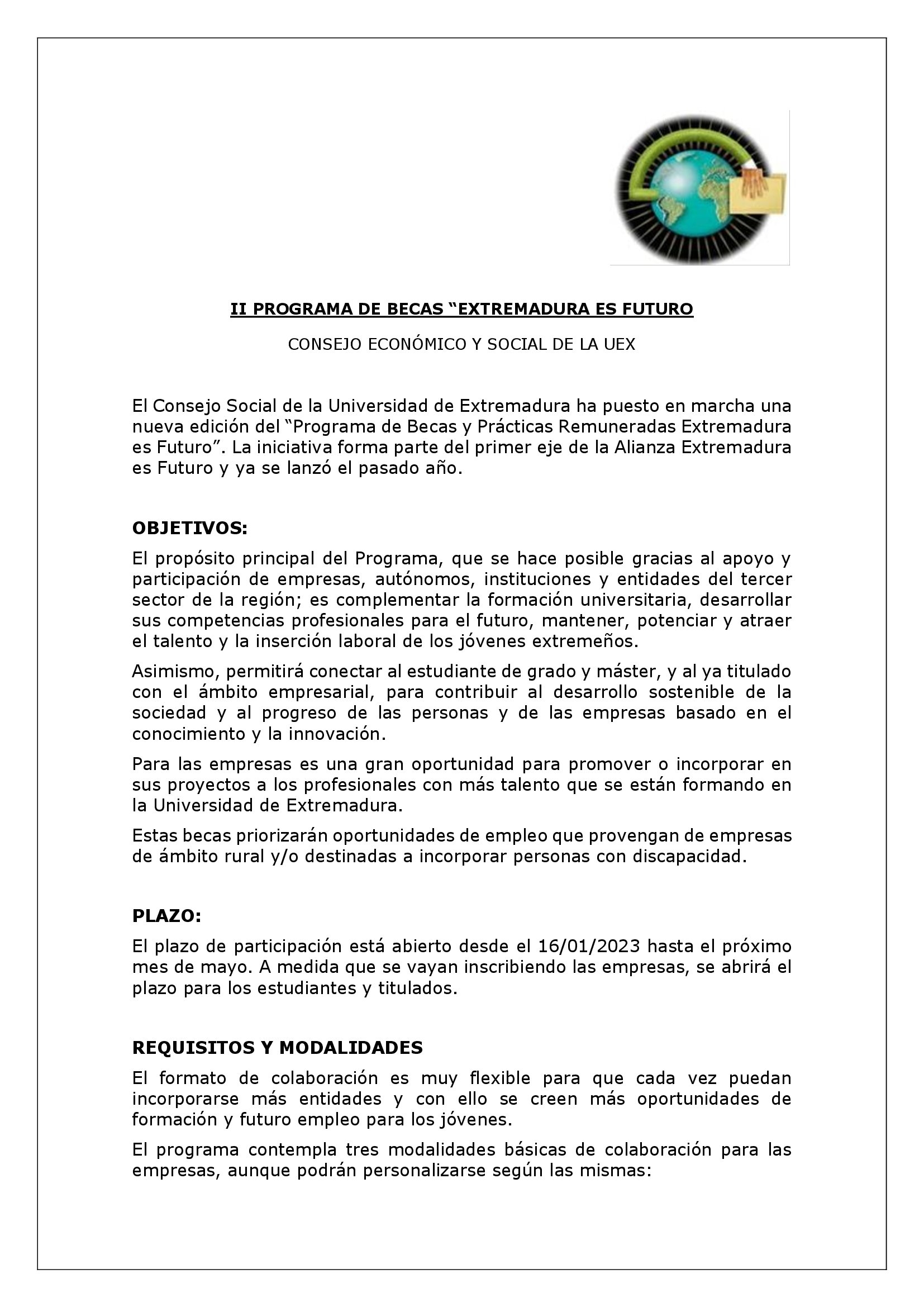 II PROGRAMA DE BECAS “EXTREMADURA ES FUTURO

CONSEJO ECONÓMICO Y SOCIAL DE LA UEX

El Consejo Social de la Universidad de Extremadura ha puesto en marcha una nueva edición del “Programa de Becas y Prácticas Remuneradas Extremadura es Futuro”. La iniciativa forma parte del primer eje de la Alianza Extremadura es Futuro y ya se lanzó el pasado año.

OBJETIVOS:

El propósito principal del Programa, que se hace posible gracias al apoyo y participación de empresas, autónomos, instituciones y entidades del tercer sector de la región; es complementar la formación universitaria, desarrollar sus competencias profesionales para el futuro, mantener, potenciar y atraer el talento y la inserción laboral de los jóvenes extremeños.

Asimismo, permitirá conectar al estudiante de grado y máster, y al ya titulado con el ámbito empresarial, para contribuir al desarrollo sostenible de la sociedad y al progreso de las personas y de las empresas basado en el conocimiento y la innovación.

Para las empresas es una gran oportunidad para promover o incorporar en sus proyectos a los profesionales con más talento que se están formando en la Universidad de Extremadura.

Estas becas priorizarán oportunidades de empleo que provengan de empresas de ámbito rural y/o destinadas a incorporar personas con discapacidad.

PLAZO:

El plazo de participación está abierto desde el 16/01/2023 hasta el próximo mes de mayo. A medida que se vayan inscribiendo las empresas, se abrirá el plazo para los estudiantes y titulados.

REQUISITOS Y MODALIDADES

El formato de colaboración es muy flexible para que cada vez puedan incorporarse más entidades y con ello se creen más oportunidades de formación y futuro empleo para los jóvenes.

El programa contempla tres modalidades básicas de colaboración para las empresas, aunque podrán personalizarse según las mismas: